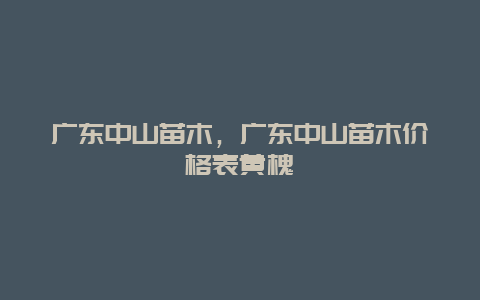 广东中山苗木，广东中山苗木价格表黄槐